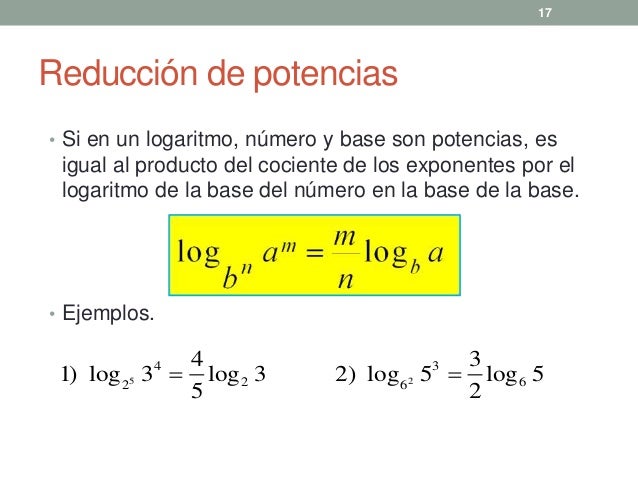 17

Reducción de potencias

• Si en un logaritmo, número y base son potencias, es igual al producto del cociente de los exponentes por el logaritmo de la base del número en la base de la base.

$\log_{b^n} a^m = \frac{m}{n} \log_b a$

• Ejemplos.

1) $\log_{2^5} 3^4 = \frac{4}{5} \log_2 3$ 2) $\log_{6^2} 5^3 = \frac{3}{2} \log_6 5$